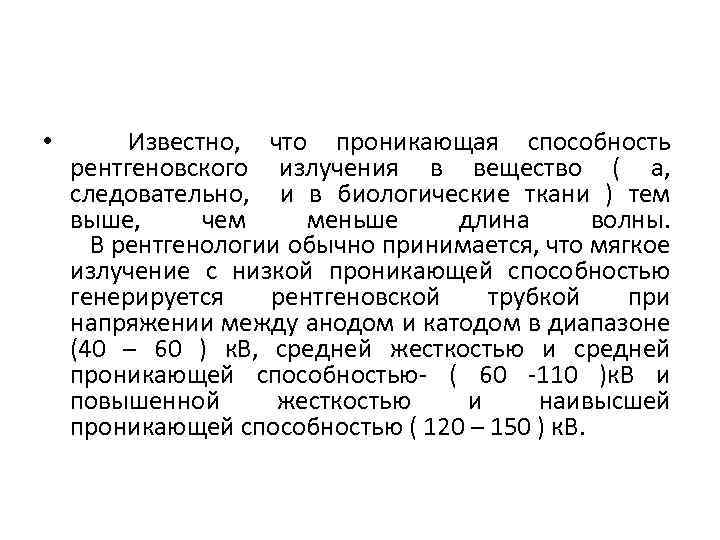 • Известно, что проникающая способность рентгеновского излучения в вещество ( а, следовательно, и в биологические ткани ) тем выше, чем меньше длина волны.
В рентгенологии обычно принимается, что мягкое излучение с низкой проникающей способностью генерируется рентгеновской трубкой при напряжении между анодом и катодом в диапазоне (40 – 60 ) кВ, средней жесткостью и средней проникающей способностью- ( 60 -110 )кВ и повышенной жесткостью и наивысшей проникающей способностью ( 120 – 150 ) кВ.